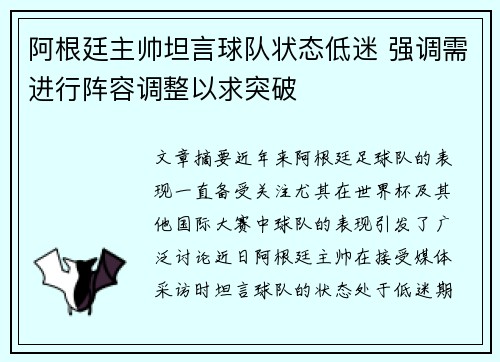 阿根廷主帅坦言球队状态低迷 强调需进行阵容调整以求突破

文章摘要近年来阿根廷足球队的表现一直备受关注尤其在世界杯及其他国际大赛中球队的表现引发了广泛讨论近日阿根廷主帅在接受媒体采访时坦言球队的状态处于低迷期